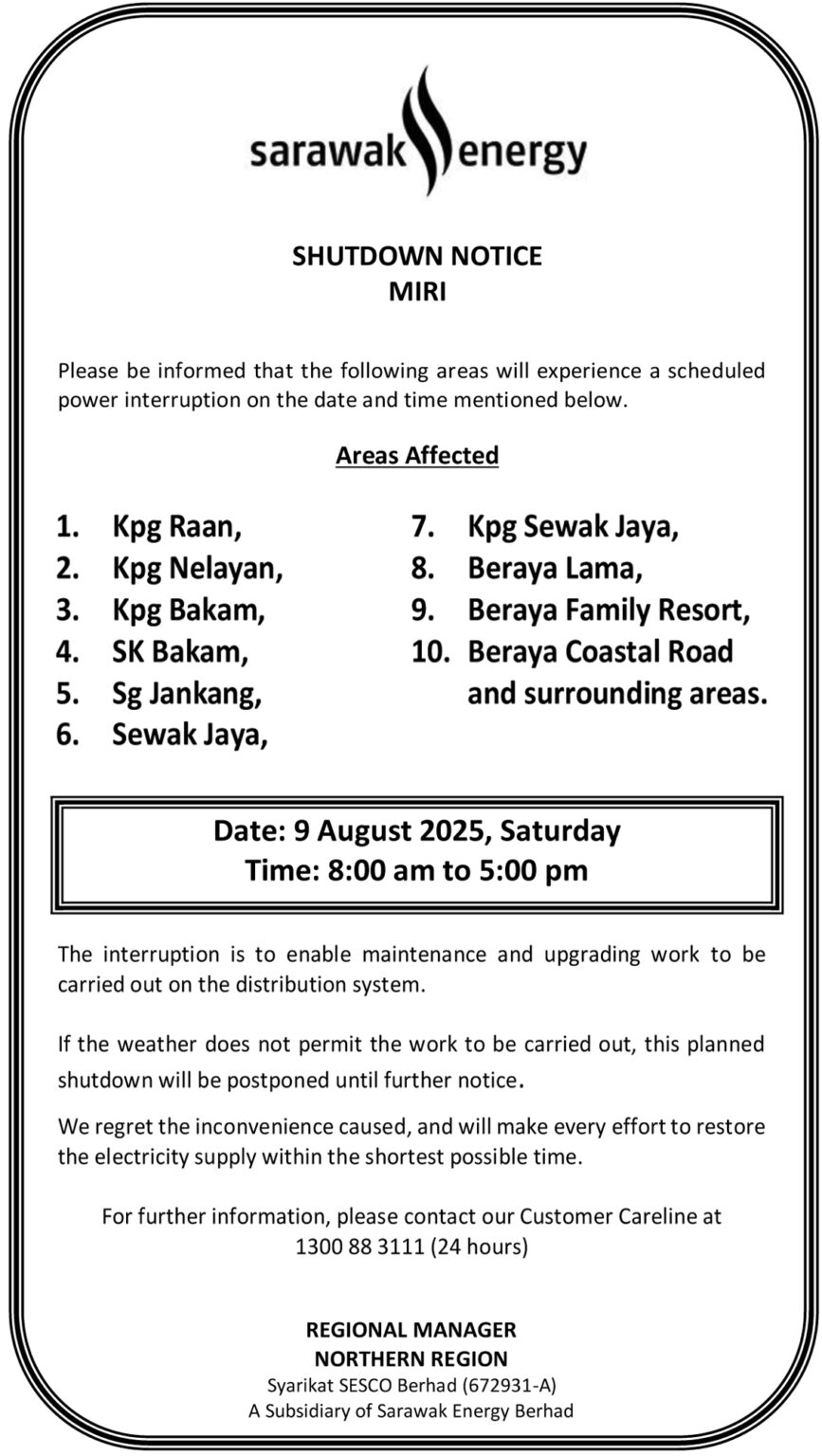 sarawak energy

SHUTDOWN NOTICE
MIRI

Please be informed that the following areas will experience a scheduled power interruption on the date and time mentioned below.

Areas Affected

1. Kpg Raan,
2. Kpg Nelayan,
3. Kpg Bakam,
4. SK Bakam,
5. Sg Jankang,
6. Sewak Jaya,

7. Kpg Sewak Jaya,
8. Beraya Lama,
9. Beraya Family Resort,
10. Beraya Coastal Road and surrounding areas.

Date: 9 August 2025, Saturday
Time: 8:00 am to 5:00 pm

The interruption is to enable maintenance and upgrading work to be carried out on the distribution system.

If the weather does not permit the work to be carried out, this planned shutdown will be postponed until further notice.

We regret the inconvenience caused, and will make every effort to restore the electricity supply within the shortest possible time.

For further information, please contact our Customer Careline at 1300 88 3111 (24 hours)

REGIONAL MANAGER
NORTHERN REGION
Syarikat SESCO Berhad (672931-A)
A Subsidiary of Sarawak Energy Berhad